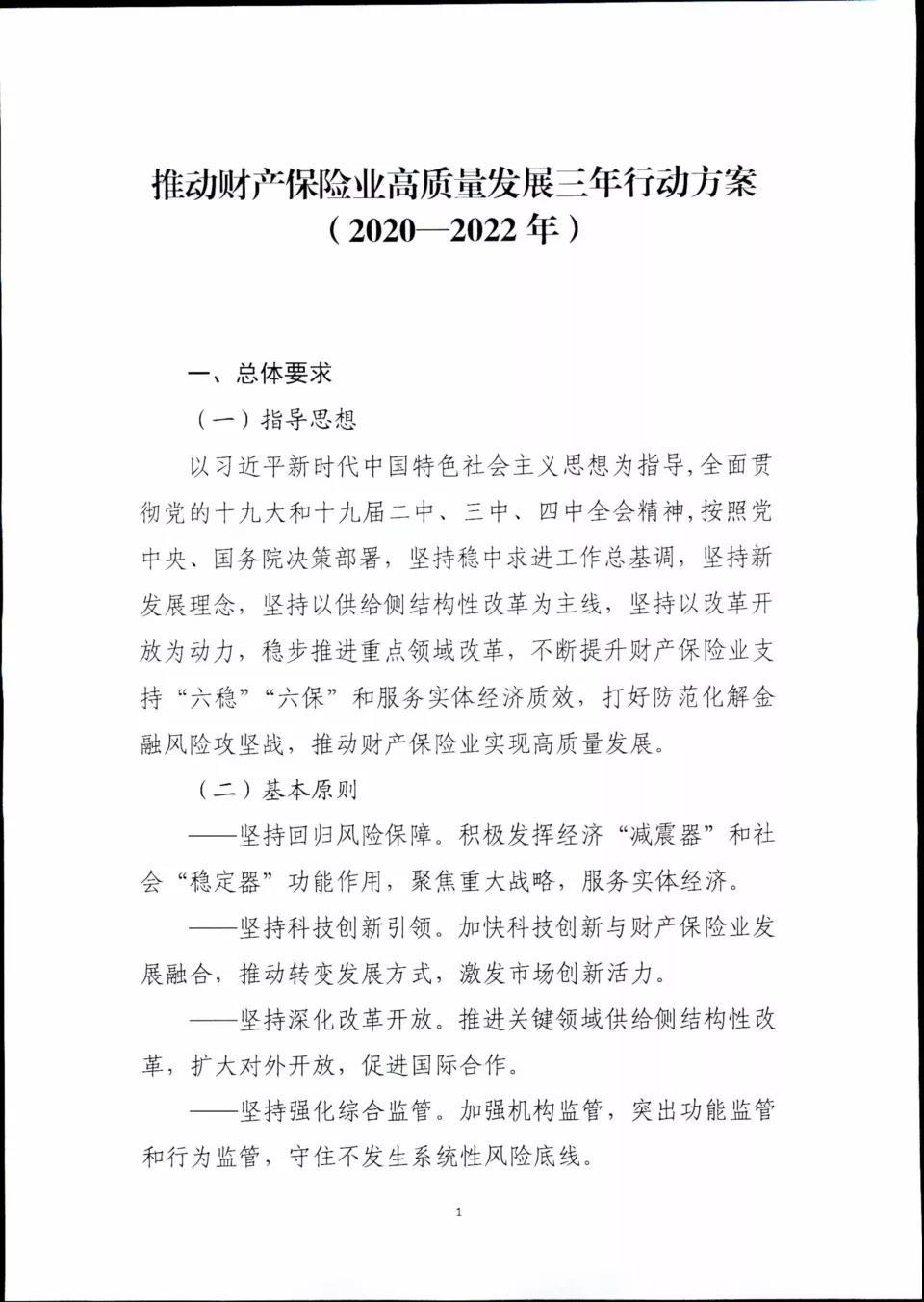 推动财产保险业高质量发展三年行动方案
（2020—2022年）

一、总体要求

（一）指导思想

以习近平新时代中国特色社会主义思想为指导，全面贯彻党的十九大和十九届二中、三中、四中全会精神，按照党中央、国务院决策部署，坚持稳中求进工作总基调，坚持新发展理念，坚持以供给侧结构性改革为主线，坚持以改革开放为动力，稳步推进重点领域改革，不断提升财产保险业支持“六稳”“六保”和服务实体经济质效，打好防范化解金融风险攻坚战，推动财产保险业实现高质量发展。

（二）基本原则

——坚持回归风险保障。积极发挥经济“减震器”和社会“稳定器”功能作用，聚焦重大战略，服务实体经济。

——坚持科技创新引领。加快科技创新与财产保险业发展融合，推动转变发展方式，激发市场创新活力。

——坚持深化改革开放。推进关键领域供给侧结构性改革，扩大对外开放，促进国际合作。

——坚持强化综合监管。加强机构监管，突出功能监管和行为监管，守住不发生系统性风险底线。

1